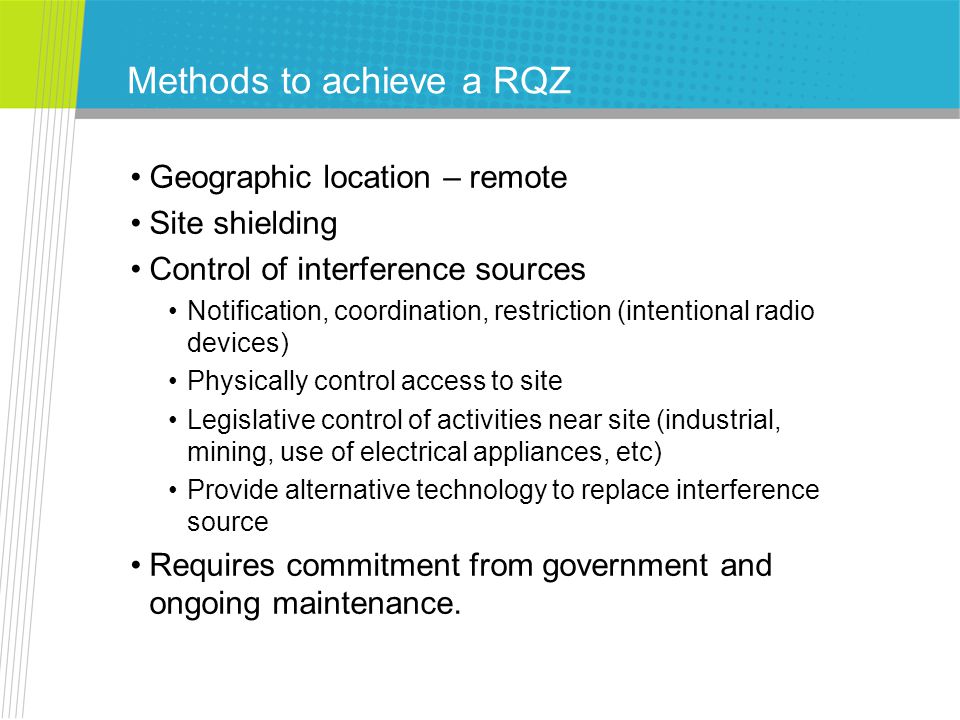 Methods to achieve a RQZ

• Geographic location – remote
• Site shielding
• Control of interference sources
  • Notification, coordination, restriction (intentional radio devices)
  • Physically control access to site
  • Legislative control of activities near site (industrial, mining, use of electrical appliances, etc)
  • Provide alternative technology to replace interference source
• Requires commitment from government and ongoing maintenance.